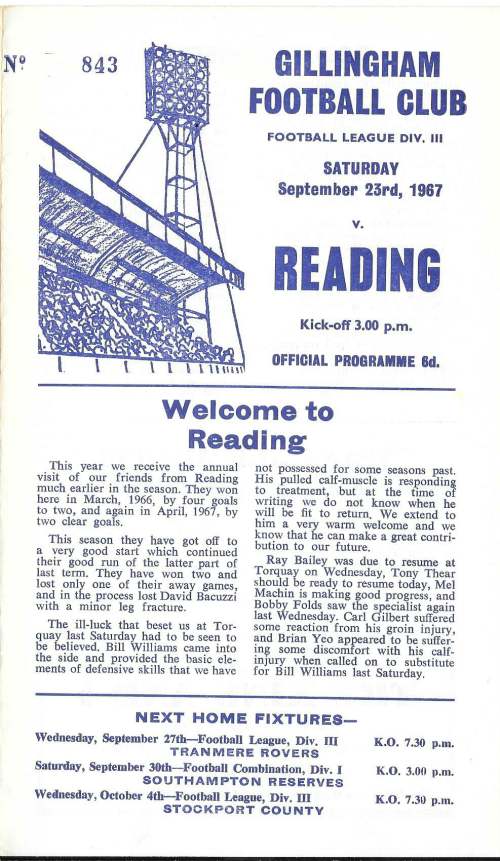 Nº 843

GILLINGHAM FOOTBALL CLUB

FOOTBALL LEAGUE DIV. III

SATURDAY September 23rd, 1967

v.

READING

Kick-off 3.00 p.m.

OFFICIAL PROGRAMME 6d.

Welcome to Reading

This year we receive the annual visit of our friends from Reading much earlier in the season. They won here in March, 1966, by four goals to two, and again in April, 1967, by two clear goals.

This season they have got off to a very good start which continued their good run of the latter part of last term. They have won two and lost only one of their away games, and in the process lost David Bacuzzi with a minor leg fracture.

The ill-luck that beset us at Torquay last Saturday had to be seen to be believed. Bill Williams came into the side and provided the basic elements of defensive skills that we have not possessed for some seasons past. His pulled calf-muscle is responding to treatment, but at the time of writing we do not know when he will be fit to return. We extend to him a very warm welcome and we know that he can make a great contribution to our future.

Ray Bailey was due to resume at Torquay on Wednesday, Tony Thear should be ready to resume today, Mel Machin is making good progress, and Bobby Folds saw the specialist again last Wednesday. Carl Gilbert suffered some reaction from his groin injury, and Brian Yeo appeared to be suffering some discomfort with his calf-injury when called on to substitute for Bill Williams last Saturday.

NEXT HOME FIXTURES—

Wednesday, September 27th—Football League, Div. III K.O. 7.30 p.m.
TRANMERE ROVERS

Saturday, September 30th—Football Combination, Div. I K.O. 3.00 p.m.
SOUTHAMPTON RESERVES

Wednesday, October 4th—Football League, Div. III K.O. 7.30 p.m.
STOCKPORT COUNTY